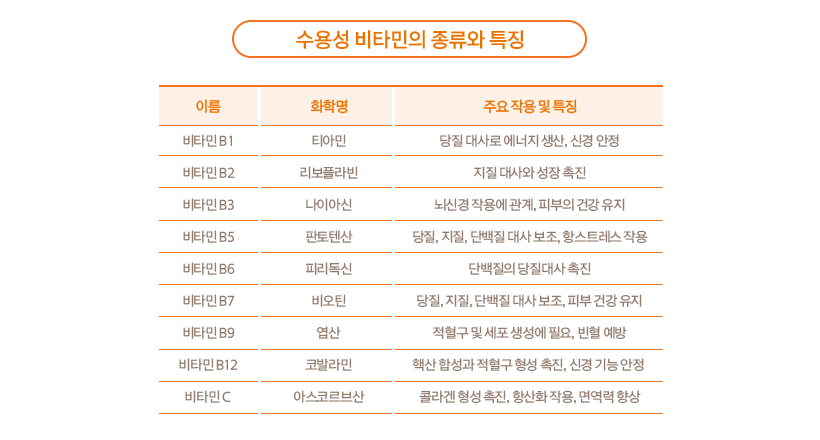 수용성 비타민의 종류와 특징

| 이름 | 화학명 | 주요 작용 및 특징 |
|---|---|---|
| 비타민 B1 | 티아민 | 당질 대사로 에너지 생산, 신경 안정 |
| 비타민 B2 | 리보플라빈 | 지질 대사와 성장 촉진 |
| 비타민 B3 | 나이아신 | 뇌신경 작용에 관계, 피부의 건강 유지 |
| 비타민 B5 | 판토텐산 | 당질, 지질, 단백질 대사 보조, 항스트레스 작용 |
| 비타민 B6 | 피리독신 | 단백질의 당질대사 촉진 |
| 비타민 B7 | 비오틴 | 당질, 지질, 단백질 대사 보조, 피부 건강 유지 |
| 비타민 B9 | 엽산 | 적혈구 및 세포 생성에 필요, 빈혈 예방 |
| 비타민 B12 | 코발라민 | 핵산 합성과 적혈구 형성 촉진, 신경 기능 안정 |
| 비타민 C | 아스코르브산 | 콜라겐 형성 촉진, 항산화 작용, 면역력 향상 |